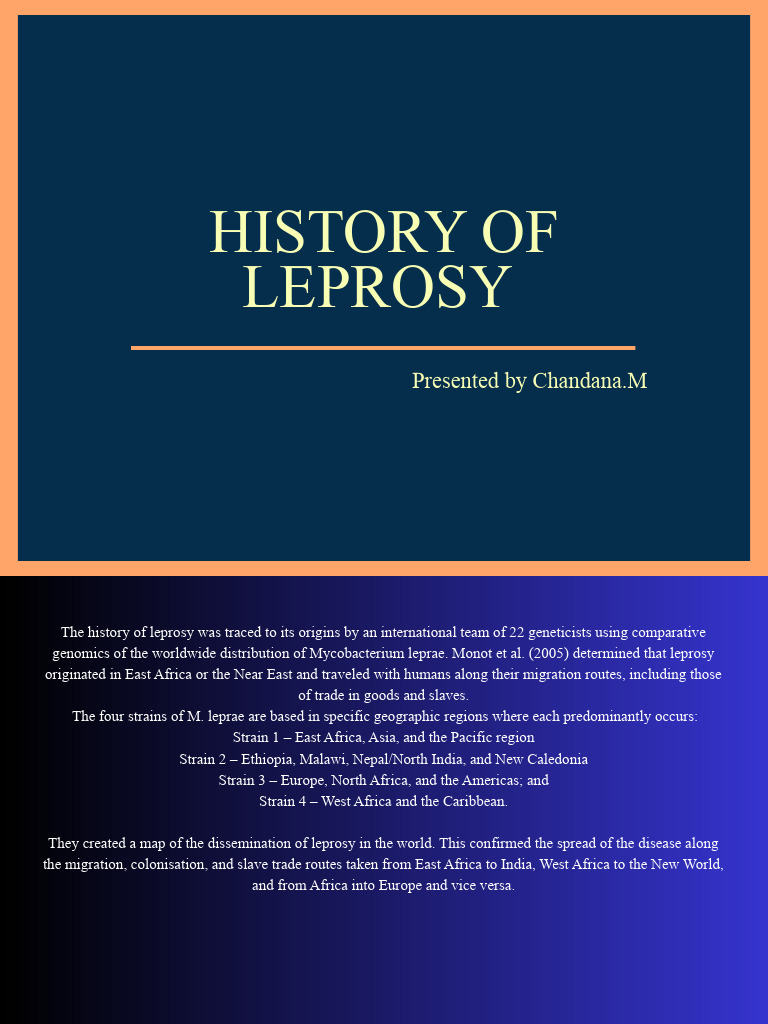 HISTORY OF LEPROSY

Presented by Chandana.M

The history of leprosy was traced to its origins by an international team of 22 geneticists using comparative genomics of the worldwide distribution of Mycobacterium leprae. Monot et al. (2005) determined that leprosy originated in East Africa or the Near East and traveled with humans along their migration routes, including those of trade in goods and slaves.
The four strains of M. leprae are based in specific geographic regions where each predominantly occurs:
Strain 1 – East Africa, Asia, and the Pacific region
Strain 2 – Ethiopia, Malawi, Nepal/North India, and New Caledonia
Strain 3 – Europe, North Africa, and the Americas; and
Strain 4 – West Africa and the Caribbean.

They created a map of the dissemination of leprosy in the world. This confirmed the spread of the disease along the migration, colonisation, and slave trade routes taken from East Africa to India, West Africa to the New World, and from Africa into Europe and vice versa.